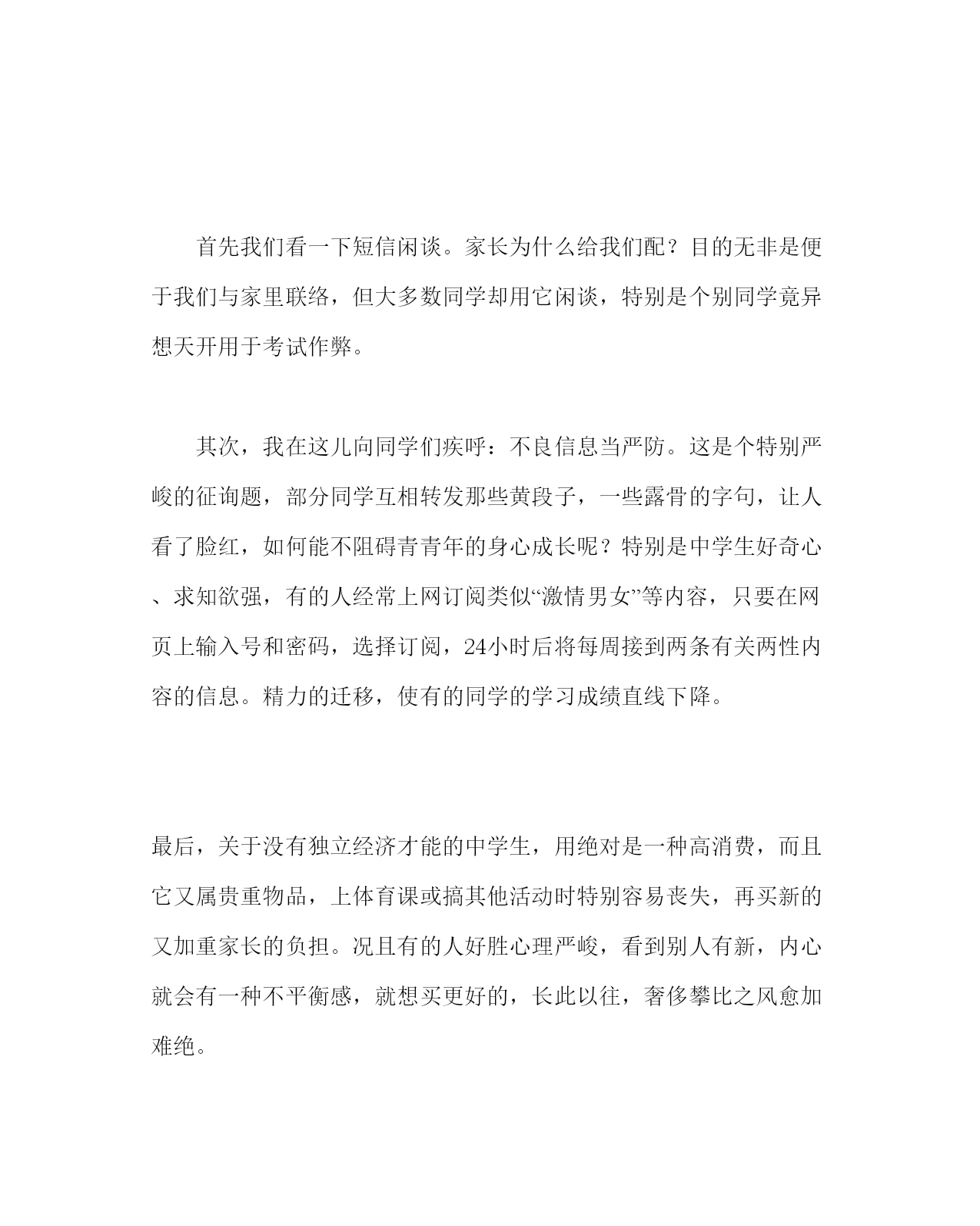 首先我们看一下短信闲谈。家长为什么给我们配？目的无非是便于我们与家里联络，但大多数同学却用它闲谈，特别是个别同学竟异想天开用于考试作弊。

其次，我在这儿向同学们疾呼：不良信息当严防。这是个特别严峻的征询题，部分同学互相转发那些黄段子，一些露骨的字句，让人看了脸红，如何能不阻碍青青年的身心成长呢？特别是中学生好奇心、求知欲强，有的人经常上网订阅类似“激情男女”等内容，只要在网页上输入号和密码，选择订阅，24小时后将每周接到两条有关两性内容的信息。精力的迁移，使有的同学的学习成绩直线下降。

最后，关于没有独立经济才能的中学生，用绝对是一种高消费，而且它又属贵重物品，上体育课或搞其他活动时特别容易丧失，再买新的又加重家长的负担。况且有的人好胜心理严峻，看到别人有新，内心就会有一种不平衡感，就想买更好的，长此以往，奢侈攀比之风愈加难绝。